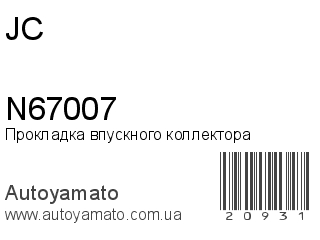 JC

N67007
Прокладка впускного коллектора

Autoyamato
www.autoyamato.com.ua

20931